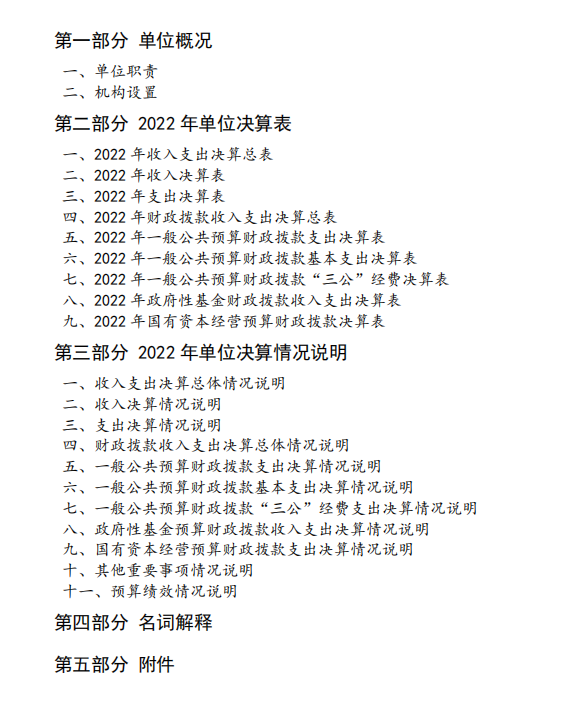 第一部分 单位概况

一、单位职责
二、机构设置

第二部分 2022年单位决算表

一、2022年收入支出决算总表
二、2022年收入决算表
三、2022年支出决算表
四、2022年财政拨款收入支出决算总表
五、2022年一般公共预算财政拨款支出决算表
六、2022年一般公共预算财政拨款基本支出决算表
七、2022年一般公共预算财政拨款“三公”经费决算表
八、2022年政府性基金财政拨款收入支出决算表
九、2022年国有资本经营预算财政拨款决算表

第三部分 2022年单位决算情况说明

一、收入支出决算总体情况说明
二、收入决算情况说明
三、支出决算情况说明
四、财政拨款收入支出决算总体情况说明
五、一般公共预算财政拨款支出决算情况说明
六、一般公共预算财政拨款基本支出决算情况说明
七、一般公共预算财政拨款“三公”经费支出决算情况说明
八、政府性基金预算财政拨款收入支出决算情况说明
九、国有资本经营预算财政拨款支出决算情况说明
十、其他重要事项情况说明
十一、预算绩效情况说明

第四部分 名词解释

第五部分 附件